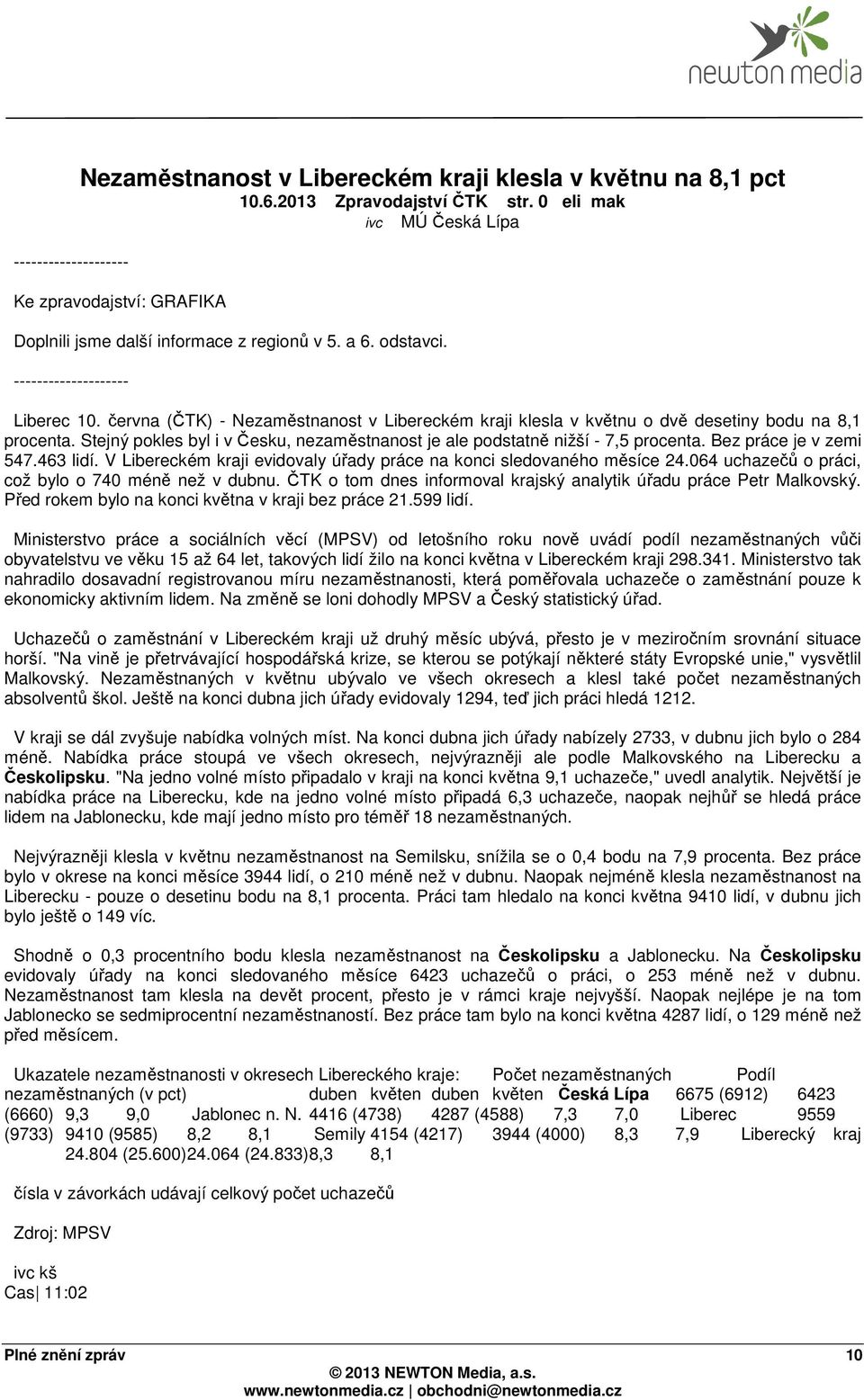 newton media

Nezaměstnanost v Libereckém kraji klesla v květnu na 8,1 pct
10.6.2013 Zpravodajství ČTK str. 0 eli mak
ivc MÚ Česká Lípa

--------------------

Ke zpravodajství: GRAFIKA

Doplnili jsme další informace z regionů v 5. a 6. odstavci.

--------------------

Liberec 10. června (ČTK) - Nezaměstnanost v Libereckém kraji klesla v květnu o dvě desetiny bodu na 8,1 procenta. Stejný pokles byl i v Česku, nezaměstnanost je ale podstatně nižší - 7,5 procenta. Bez práce je v zemi 547.463 lidí. V Libereckém kraji evidovaly úřady práce na konci sledovaného měsíce 24.064 uchazečů o práci, což bylo o 740 méně než v dubnu. ČTK o tom dnes informoval krajský analytik úřadu práce Petr Malkovský. Před rokem bylo na konci května v kraji bez práce 21.599 lidí.

Ministerstvo práce a sociálních věcí (MPSV) od letošního roku nově uvádí podíl nezaměstnaných vůči obyvatelstvu ve věku 15 až 64 let, takových lidí žilo na konci května v Libereckém kraji 298.341. Ministerstvo tak nahradilo dosavadní registrovanou míru nezaměstnanosti, která poměřovala uchazeče o zaměstnání pouze k ekonomicky aktivním lidem. Na změně se loni dohodly MPSV a Český statistický úřad.

Uchazečů o zaměstnání v Libereckém kraji už druhý měsíc ubývá, přesto je v meziročním srovnání situace horší. "Na vině je přetrvávající hospodářská krize, se kterou se potýkají některé státy Evropské unie," vysvětlil Malkovský. Nezaměstnaných v květnu ubývalo ve všech okresech a klesl také počet nezaměstnaných absolventů škol. Ještě na konci dubna jich úřady evidovaly 1294, teď jich práci hledá 1212.

V kraji se dál zvyšuje nabídka volných míst. Na konci dubna jich úřady nabízely 2733, v dubnu jich bylo o 284 méně. Nabídka práce stoupá ve všech okresech, nejvýrazněji ale podle Malkovského na Liberecku a Českolipsku. "Na jedno volné místo připadalo v kraji na konci května 9,1 uchazeče," uvedl analytik. Největší je nabídka práce na Liberecku, kde na jedno volné místo připadá 6,3 uchazeče, naopak nejhůř se hledá práce lidem na Jablonecku, kde mají jedno místo pro téměř 18 nezaměstnaných.

Nejvýrazněji klesla v květnu nezaměstnanost na Semilsku, snížila se o 0,4 bodu na 7,9 procenta. Bez práce bylo v okrese na konci měsíce 3944 lidí, o 210 méně než v dubnu. Naopak nejméně klesla nezaměstnanost na Liberecku - pouze o desetinu bodu na 8,1 procenta. Práci tam hledalo na konci května 9410 lidí, v dubnu jich bylo ještě o 149 víc.

Shodně o 0,3 procentního bodu klesla nezaměstnanost na Českolipsku a Jablonecku. Na Českolipsku evidovaly úřady na konci sledovaného měsíce 6423 uchazečů o práci, o 253 méně než v dubnu. Nezaměstnanost tam klesla na devět procent, přesto je v rámci kraje nejvyšší. Naopak nejlépe je na tom Jablonecko se sedmiprocentní nezaměstnaností. Bez práce tam bylo na konci května 4287 lidí, o 129 méně než před měsícem.

Ukazatele nezaměstnanosti v okresech Libereckého kraje: Počet nezaměstnaných Podíl nezaměstnaných (v pct) duben květen duben květen Česká Lípa 6675 (6912) 6423 (6660) 9,3 9,0 Jablonec n. N. 4416 (4738) 4287 (4588) 7,3 7,0 Liberec 9559 (9733) 9410 (9585) 8,2 8,1 Semily 4154 (4217) 3944 (4000) 8,3 7,9 Liberecký kraj 24.804 (25.600)24.064 (24.833)8,3 8,1

čísla v závorkách udávají celkový počet uchazečů

Zdroj: MPSV

ivc kš
Cas| 11:02

Plné znění zpráv 10
© 2013 NEWTON Media, a.s.
www.newtonmedia.cz | obchodni@newtonmedia.cz